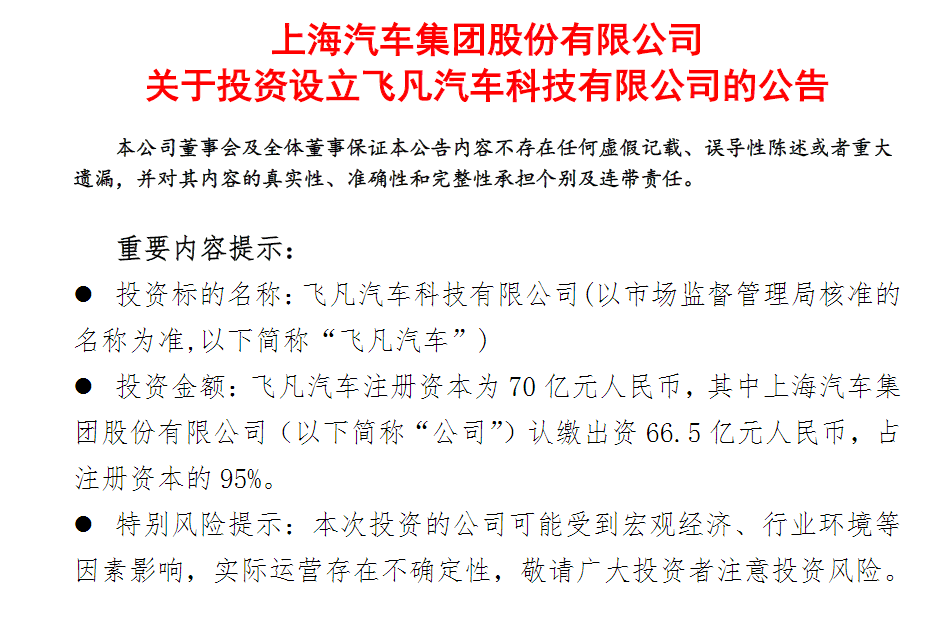 上海汽车集团股份有限公司
关于投资设立飞凡汽车科技有限公司的公告

本公司董事会及全体董事保证本公告内容不存在任何虚假记载、误导性陈述或者重大遗漏，并对其内容的真实性、准确性和完整性承担个别及连带责任。

重要内容提示：

● 投资标的名称：飞凡汽车科技有限公司(以市场监督管理局核准的名称为准,以下简称“飞凡汽车”)

● 投资金额：飞凡汽车注册资本为 70 亿元人民币，其中上海汽车集团股份有限公司（以下简称“公司”）认缴出资 66.5 亿元人民币，占注册资本的 95%。

● 特别风险提示：本次投资的公司可能受到宏观经济、行业环境等因素影响，实际运营存在不确定性，敬请广大投资者注意投资风险。